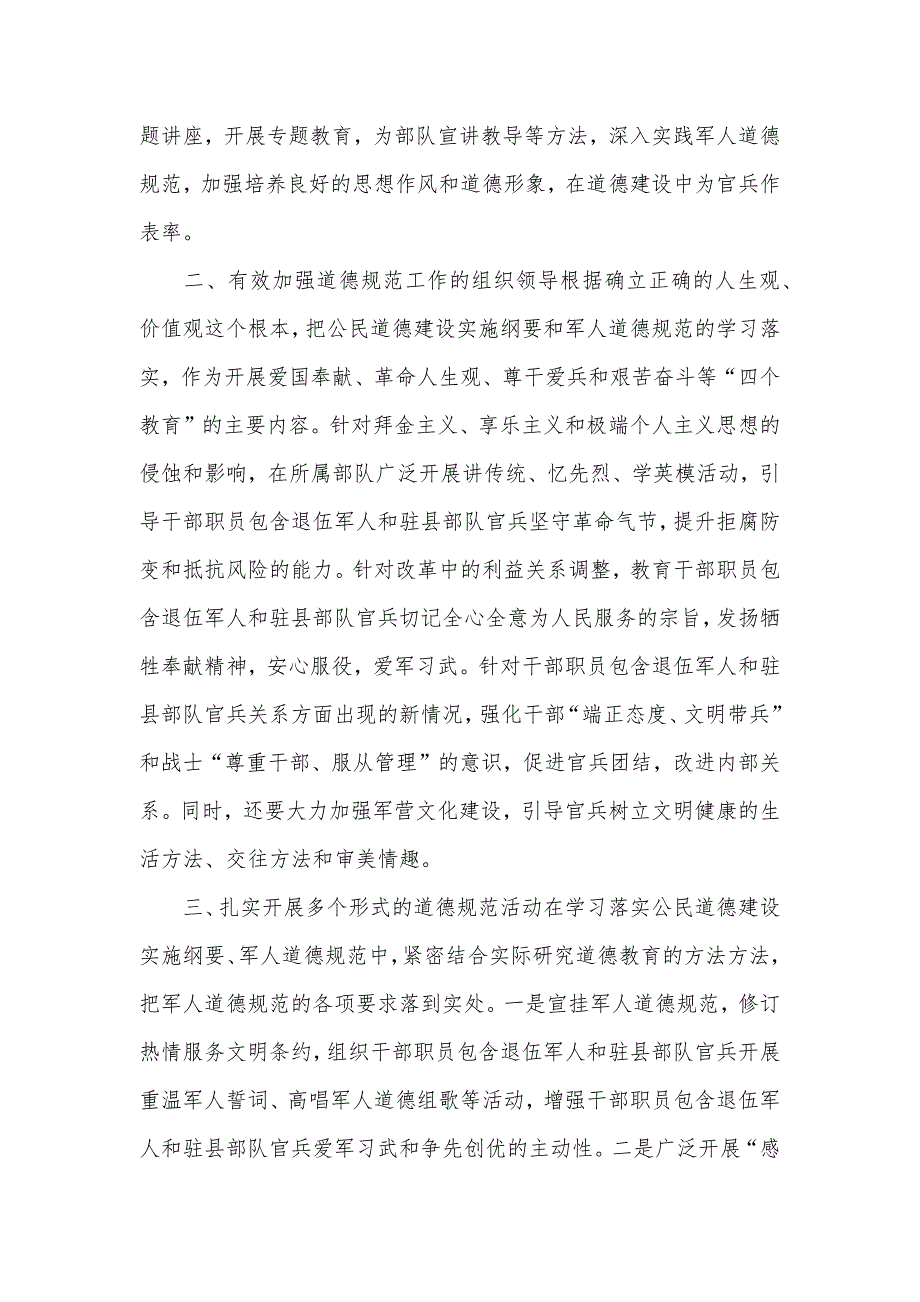 题讲座，开展专题教育，为部队宣讲教导等方法，深入实践军人道德规范，加强培养良好的思想作风和道德形象，在道德建设中为官兵作表率。

二、有效加强道德规范工作的组织领导根据确立正确的人生观、价值观这个根本，把公民道德建设实施纲要和军人道德规范的学习落实，作为开展爱国奉献、革命人生观、尊干爱兵和艰苦奋斗等“四个教育”的主要内容。针对拜金主义、享乐主义和极端个人主义思想的侵蚀和影响，在所属部队广泛开展讲传统、忆先烈、学英模活动，引导干部职员包含退伍军人和驻县部队官兵坚守革命气节，提升拒腐防变和抵抗风险的能力。针对改革中的利益关系调整，教育干部职员包含退伍军人和驻县部队官兵切记全心全意为人民服务的宗旨，发扬牺牲奉献精神，安心服役，爱军习武。针对干部职员包含退伍军人和驻县部队官兵关系方面出现的新情况，强化干部“端正态度、文明带兵”和战士“尊重干部、服从管理”的意识，促进官兵团结，改进内部关系。同时，还要大力加强军营文化建设，引导官兵树立文明健康的生活方法、交往方法和审美情趣。

三、扎实开展多个形式的道德规范活动在学习落实公民道德建设实施纲要、军人道德规范中，紧密结合实际研究道德教育的方法方法，把军人道德规范的各项要求落到实处。一是宣挂军人道德规范，修订热情服务文明条约，组织干部职员包含退伍军人和驻县部队官兵开展重温军人誓词、高唱军人道德组歌等活动，增强干部职员包含退伍军人和驻县部队官兵爱军习武和争先创优的主动性。二是广泛开展“感